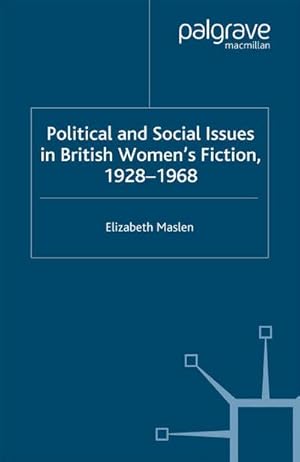 palgrave
macmillan

Political and Social Issues in British Women's Fiction, 1928–1968

Elizabeth Maslen